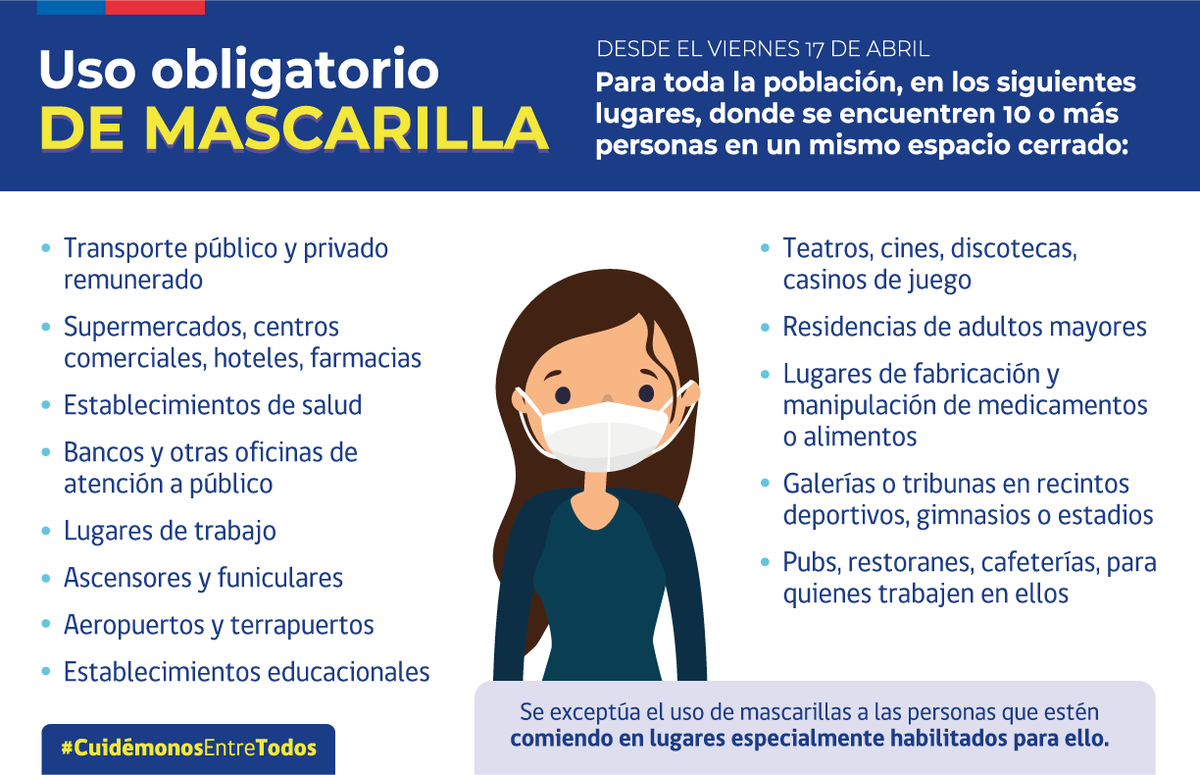 Uso obligatorio
DE MASCARILLA

DESDE EL VIERNES 17 DE ABRIL
Para toda la población, en los siguientes lugares, donde se encuentren 10 o más personas en un mismo espacio cerrado:

• Transporte público y privado remunerado
• Supermercados, centros comerciales, hoteles, farmacias
• Establecimientos de salud
• Bancos y otras oficinas de atención a público
• Lugares de trabajo
• Ascensores y funiculares
• Aeropuertos y terrapuertos
• Establecimientos educacionales

• Teatros, cines, discotecas, casinos de juego
• Residencias de adultos mayores
• Lugares de fabricación y manipulación de medicamentos o alimentos
• Galerías o tribunas en recintos deportivos, gimnasios o estadios
• Pubs, restoranes, cafeterías, para quienes trabajen en ellos

#CuidémonosEntreTodos

Se exceptúa el uso de mascarillas a las personas que estén comiendo en lugares especialmente habilitados para ello.